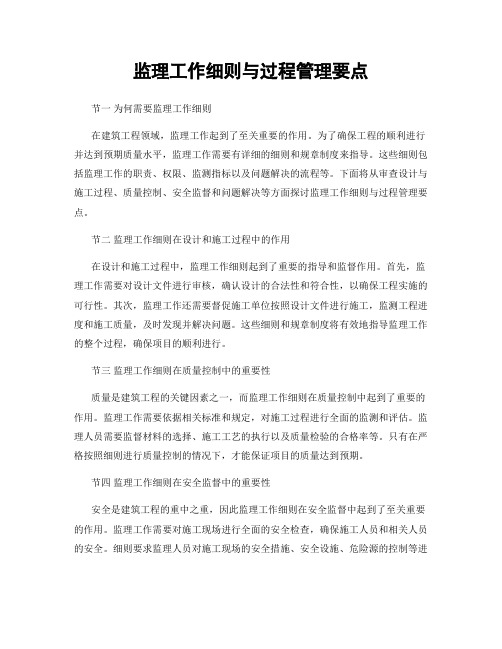 监理工作细则与过程管理要点

节一 为何需要监理工作细则

在建筑工程领域，监理工作起到了至关重要的作用。为了确保工程的顺利进行并达到预期质量水平，监理工作需要有详细的细则和规章制度来指导。这些细则包括监理工作的职责、权限、监测指标以及问题解决的流程等。下面将从审查设计与施工过程、质量控制、安全监督和问题解决等方面探讨监理工作细则与过程管理要点。

节二 监理工作细则在设计和施工过程中的作用

在设计和施工过程中，监理工作细则起到了重要的指导和监督作用。首先，监理工作需要对设计文件进行审核，确认设计的合法性和符合性，以确保工程实施的可行性。其次，监理工作还需要督促施工单位按照设计文件进行施工，监测工程进度和施工质量，及时发现并解决问题。这些细则和规章制度将有效地指导监理工作的整个过程，确保项目的顺利进行。

节三 监理工作细则在质量控制中的重要性

质量是建筑工程的关键因素之一，而监理工作细则在质量控制中起到了重要的作用。监理工作需要依据相关标准和规定，对施工过程进行全面的监测和评估。监理人员需要监督材料的选择、施工工艺的执行以及质量检验的合格率等。只有在严格按照细则进行质量控制的情况下，才能保证项目的质量达到预期。

节四 监理工作细则在安全监督中的重要性

安全是建筑工程的重中之重，因此监理工作细则在安全监督中起到了至关重要的作用。监理工作需要对施工现场进行全面的安全检查，确保施工人员和相关人员的安全。细则要求监理人员对施工现场的安全措施、安全设施、危险源的控制等进